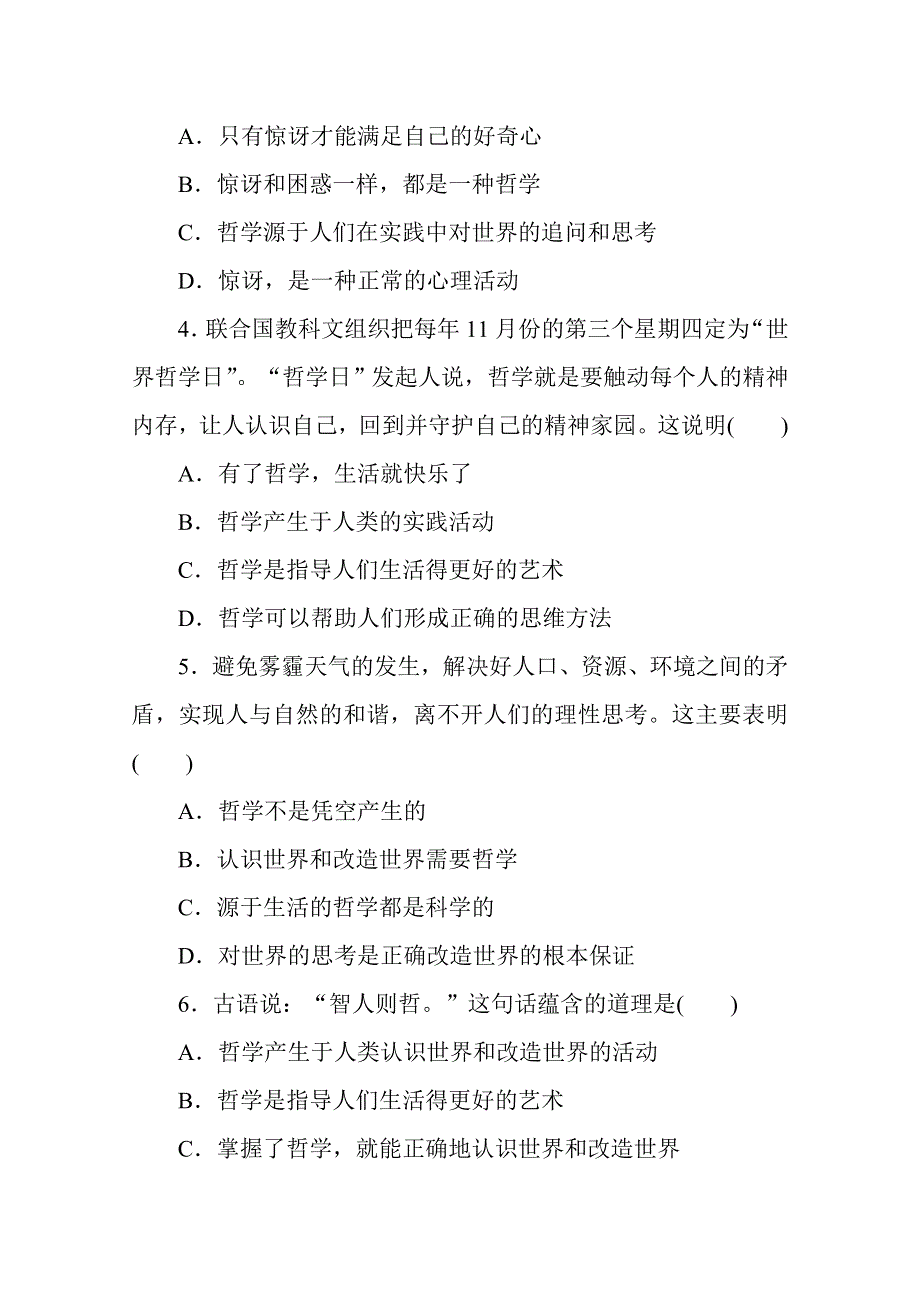 A．只有惊讶才能满足自己的好奇心

B．惊讶和困惑一样，都是一种哲学

C．哲学源于人们在实践中对世界的追问和思考

D．惊讶，是一种正常的心理活动

4. 联合国教科文组织把每年 11 月份的第三个星期四定为“世界哲学日”。“哲学日”发起人说，哲学就是要触动每个人的精神内存，让人认识自己，回到并守护自己的精神家园。这说明(　　)

A．有了哲学，生活就快乐了

B．哲学产生于人类的实践活动

C．哲学是指导人们生活得更好的艺术

D．哲学可以帮助人们形成正确的思维方法

5．避免雾霾天气的发生，解决好人口、资源、环境之间的矛盾，实现人与自然的和谐，离不开人们的理性思考。这主要表明(　　)

A．哲学不是凭空产生的

B．认识世界和改造世界需要哲学

C．源于生活的哲学都是科学的

D．对世界的思考是正确改造世界的根本保证

6．古语说：“智人则哲。”这句话蕴含的道理是(　　)

A．哲学产生于人类认识世界和改造世界的活动

B．哲学是指导人们生活得更好的艺术

C．掌握了哲学，就能正确地认识世界和改造世界